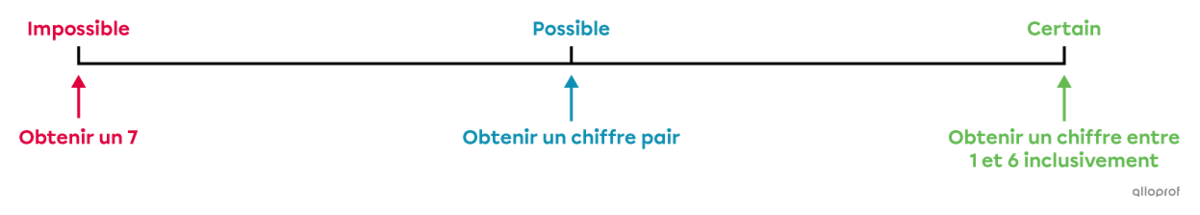 Impossible

Possible

Certain

Obtenir un 7

Obtenir un chiffre pair

Obtenir un chiffre entre 1 et 6 inclusivement

alloprof